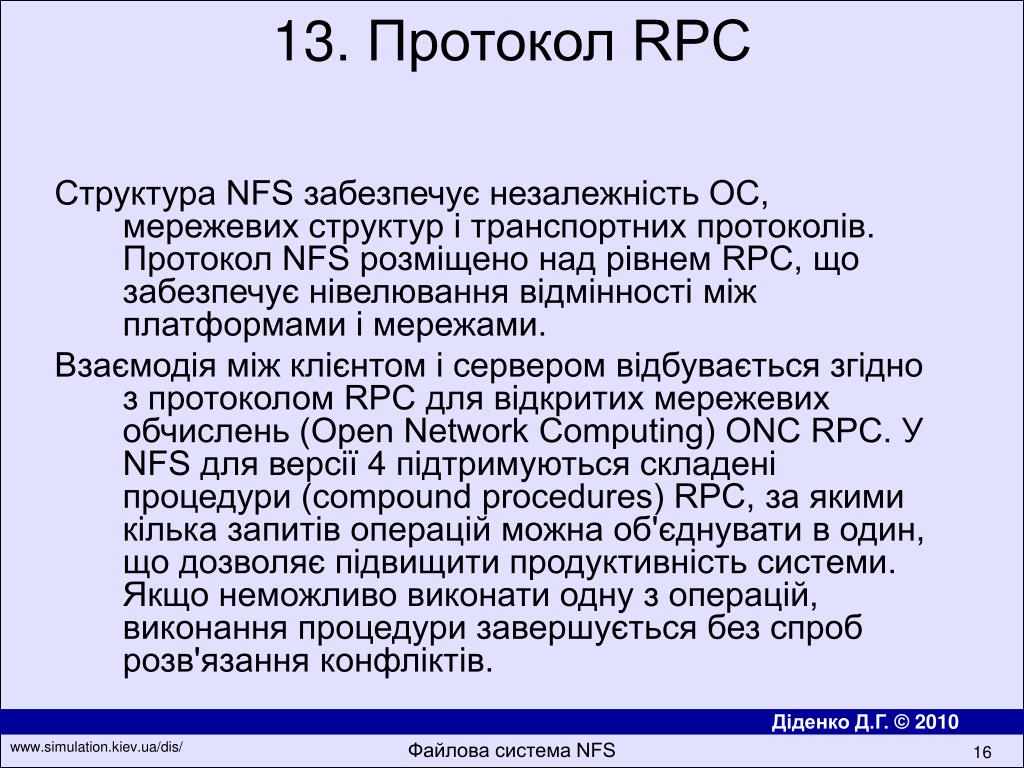 13. Протокол RPC

Структура NFS забезпечує незалежність ОС, мережевих структур і транспортних протоколів. Протокол NFS розміщено над рівнем RPC, що забезпечує нівелювання відмінності між платформами і мережами.

Взаємодія між клієнтом і сервером відбувається згідно з протоколом RPC для відкритих мережевих обчислень (Open Network Computing) ONC RPC. У NFS для версії 4 підтримуються складені процедури (compound procedures) RPC, за якими кілька запитів операцій можна об'єднувати в один, що дозволяє підвищити продуктивність системи. Якщо неможливо виконати одну з операцій, виконання процедури завершується без спроб розв'язання конфліктів.

Діденко Д.Г. © 2010

www.simulation.kiev.ua/dis/

Файлова система NFS

16